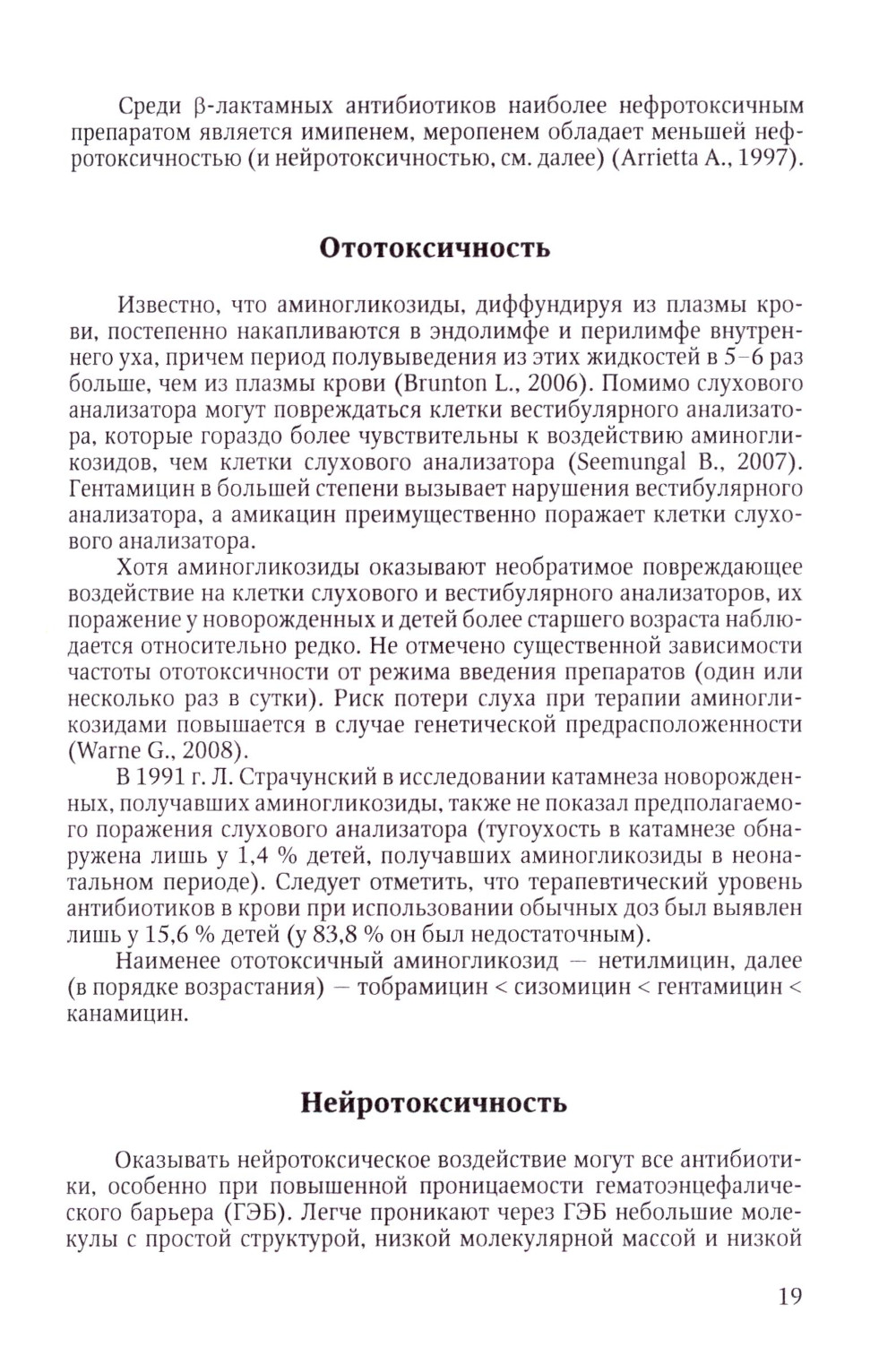 Среди β-лактамных антибиотиков наиболее нефротоксичным препаратом является имипенем, меропенем обладает меньшей нефротоксичностью (и нейротоксичностью, см. далее) (Arrietta A., 1997).

Ототоксичность

Известно, что аминогликозиды, диффундируя из плазмы крови, постепенно накапливаются в эндолимфе и перилимфе внутреннего уха, причем период полувыведения из этих жидкостей в 5–6 раз больше, чем из плазмы крови (Brunton L., 2006). Помимо слухового анализатора могут повреждаться клетки вестибулярного анализатора, которые гораздо более чувствительны к воздействию аминогликозидов, чем клетки слухового анализатора (Seemungal B., 2007). Гентамицин в большей степени вызывает нарушения вестибулярного анализатора, а амикацин преимущественно поражает клетки слухового анализатора.

Хотя аминогликозиды оказывают необратимое повреждающее воздействие на клетки слухового и вестибулярного анализаторов, их поражение у новорожденных и детей более старшего возраста наблюдается относительно редко. Не отмечено существенной зависимости частоты ототоксичности от режима введения препаратов (один или несколько раз в сутки). Риск потери слуха при терапии аминогликозидами повышается в случае генетической предрасположенности (Warne G., 2008).

В 1991 г. Л. Страчунский в исследовании катамнеза новорожденных, получавших аминогликозиды, также не показал предполагаемого поражения слухового анализатора (тугоухость в катамнезе обнаружена лишь у 1,4 % детей, получавших аминогликозиды в неонатальном периоде). Следует отметить, что терапевтический уровень антибиотиков в крови при использовании обычных доз был выявлен лишь у 15,6 % детей (у 83,8 % он был недостаточным).

Наименее ототоксичный аминогликозид — нетилмицин, далее (в порядке возрастания) — тобрамицин < сизомицин < гентамицин < канамицин.

Нейротоксичность

Оказывать нейротоксическое воздействие могут все антибиотики, особенно при повышенной проницаемости гематоэнцефалического барьера (ГЭБ). Легче проникают через ГЭБ небольшие молекулы с простой структурой, низкой молекулярной массой и низкой

19